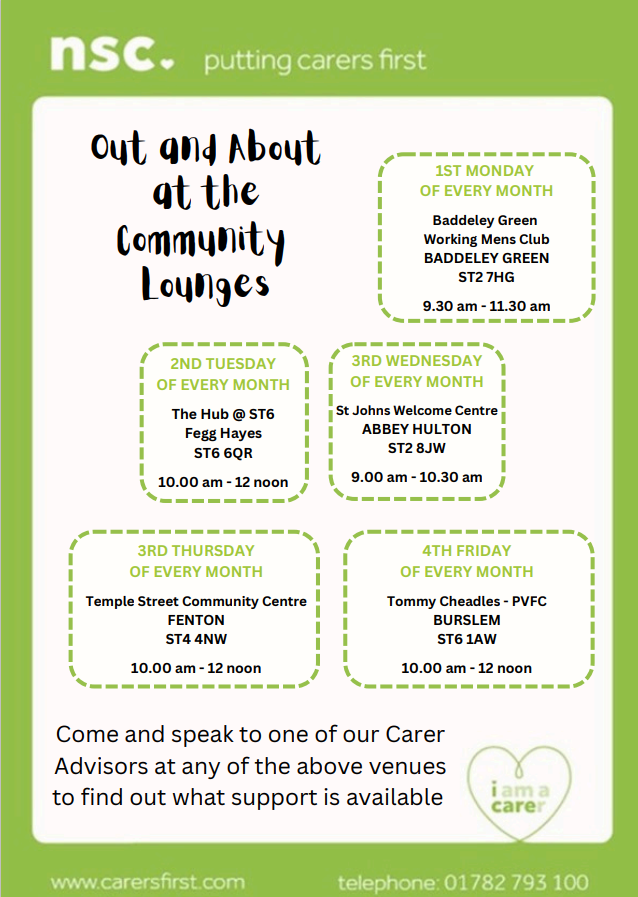 nsc. putting carers first

Out and About at the Community Lounges

1ST MONDAY OF EVERY MONTH

Baddeley Green Working Mens Club
BADDELEY GREEN
ST2 7HG

9.30 am - 11.30 am

2ND TUESDAY OF EVERY MONTH

The Hub @ ST6
Fegg Hayes
ST6 6QR

10.00 am - 12 noon

3RD WEDNESDAY OF EVERY MONTH

St Johns Welcome Centre
ABBEY HULTON
ST2 8JW

9.00 am - 10.30 am

3RD THURSDAY OF EVERY MONTH

Temple Street Community Centre
FENTON
ST4 4NW

10.00 am - 12 noon

4TH FRIDAY OF EVERY MONTH

Tommy Cheadles - PVFC
BURSLEM
ST6 1AW

10.00 am - 12 noon

Come and speak to one of our Carer Advisors at any of the above venues to find out what support is available

i am a carer

www.carersfirst.com telephone: 01782 793 100